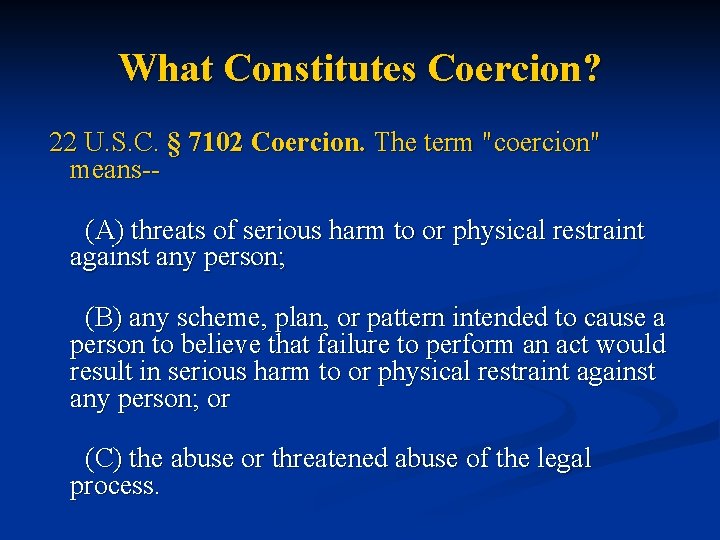 What Constitutes Coercion?

22 U.S.C. § 7102 Coercion. The term "coercion" means--

(A) threats of serious harm to or physical restraint against any person;

(B) any scheme, plan, or pattern intended to cause a person to believe that failure to perform an act would result in serious harm to or physical restraint against any person; or

(C) the abuse or threatened abuse of the legal process.